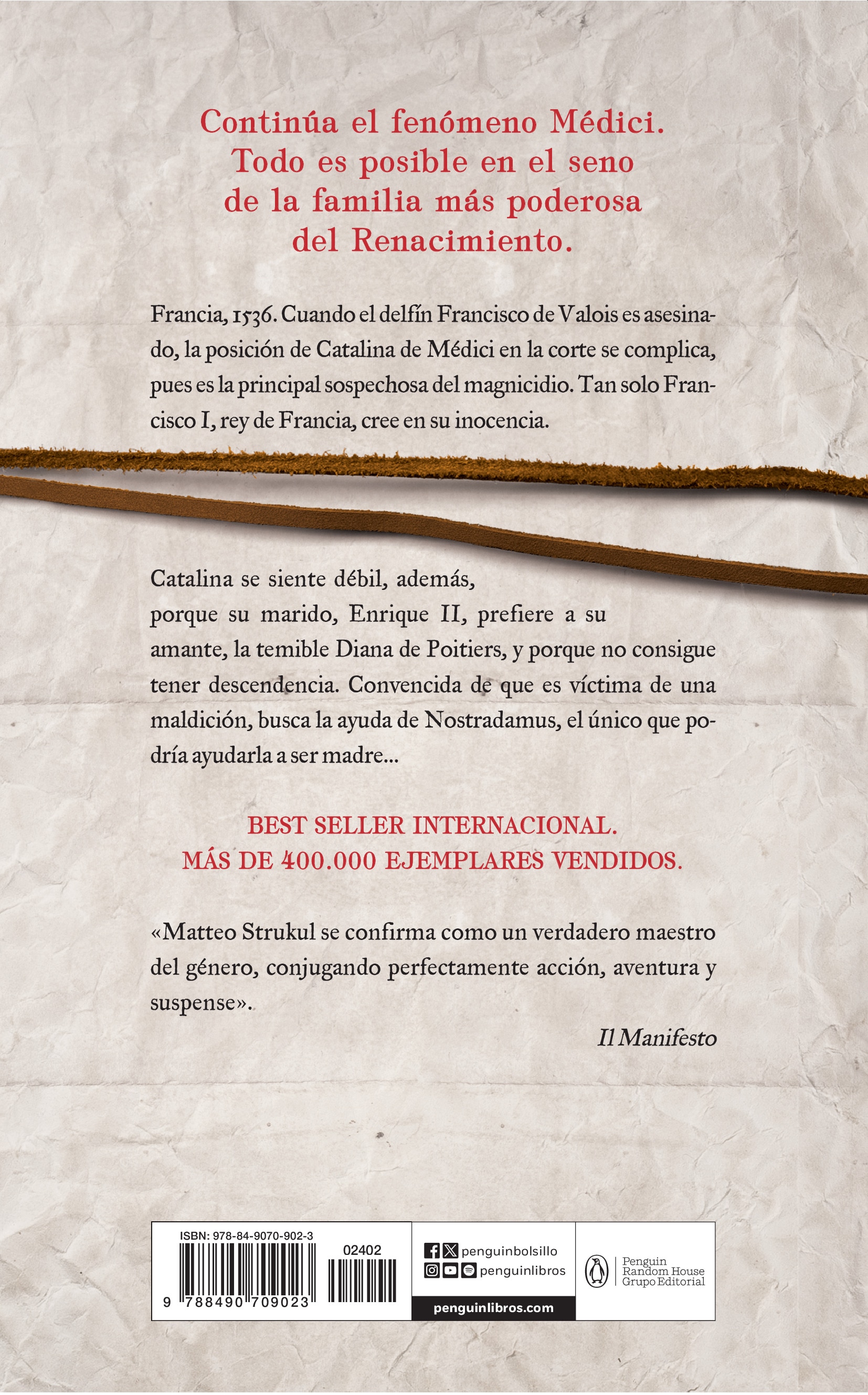 Continúa el fenómeno Médici. Todo es posible en el seno de la familia más poderosa del Renacimiento.

Francia, 1536. Cuando el delfín Francisco de Valois es asesinado, la posición de Catalina de Médici en la corte se complica, pues es la principal sospechosa del magnicidio. Tan solo Francisco I, rey de Francia, cree en su inocencia.

Catalina se siente débil, además, porque su marido, Enrique II, prefiere a su amante, la temible Diana de Poitiers, y porque no consigue tener descendencia. Convencida de que es víctima de una maldición, busca la ayuda de Nostradamus, el único que podría ayudarla a ser madre...

BEST SELLER INTERNACIONAL.
MÁS DE 400.000 EJEMPLARES VENDIDOS.

«Matteo Strukul se confirma como un verdadero maestro del género, conjugando perfectamente acción, aventura y suspense».

Il Manifesto

ISBN: 978-84-9070-902-3
02402
9 788490 709023
penguinbolsillo
penguinlibros
penguinlibros.com
Penguin Random House Grupo Editorial